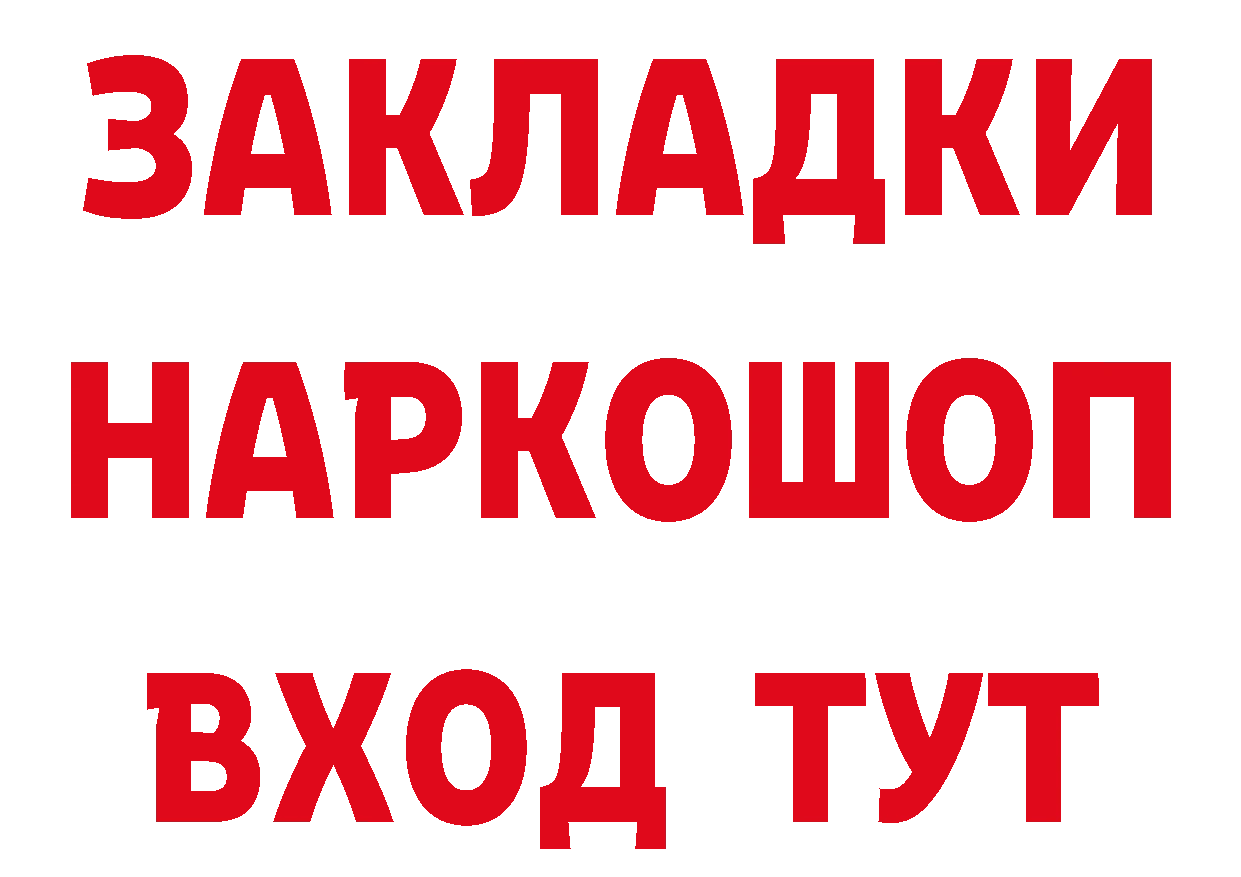 ЗАКЛАДКИ НАРКОШОП ВХОД ТУТ